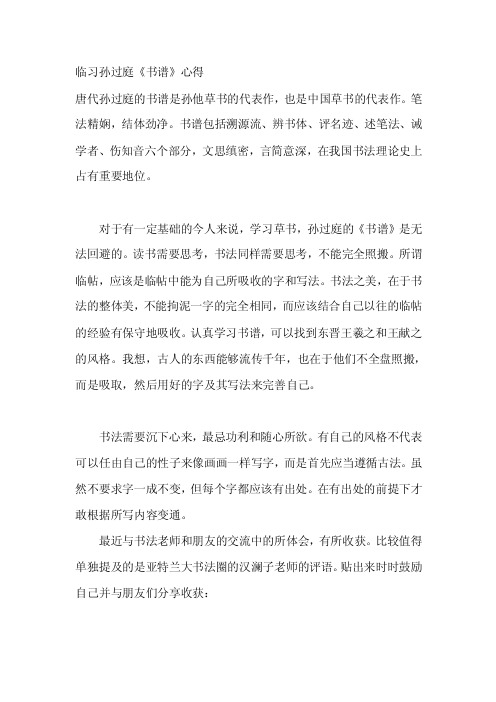 临习孙过庭《书谱》心得

唐代孙过庭的书谱是孙他草书的代表作，也是中国草书的代表作。笔法精娴，结体劲净。书谱包括溯源流、辨书体、评名迹、述笔法、诫学者、伤知音六个部分，文思缜密，言简意深，在我国书法理论史上占有重要地位。

对于有一定基础的今人来说，学习草书，孙过庭的《书谱》是无法回避的。读书需要思考，书法同样需要思考，不能完全照搬。所谓临帖，应该是临帖中能为自己所吸收的字和写法。书法之美，在于书法的整体美，不能拘泥一字的完全相同，而应该结合自己以往的临帖的经验有保守地吸收。认真学习书谱，可以找到东晋王羲之和王献之的风格。我想，古人的东西能够流传千年，也在于他们不全盘照搬，而是吸取，然后用好的字及其写法来完善自己。

书法需要沉下心来，最忌功利和随心所欲。有自己的风格不代表可以任由自己的性子来像画画一样写字，而是首先应当遵循古法。虽然不要求字一成不变，但每个字都应该有出处。在有出处的前提下才敢根据所写内容变通。

最近与书法老师和朋友的交流中的所体会，有所收获。比较值得单独提及的是亚特兰大书法圈的汉澜子老师的评语。贴出来时时鼓励自己并与朋友们分享收获：